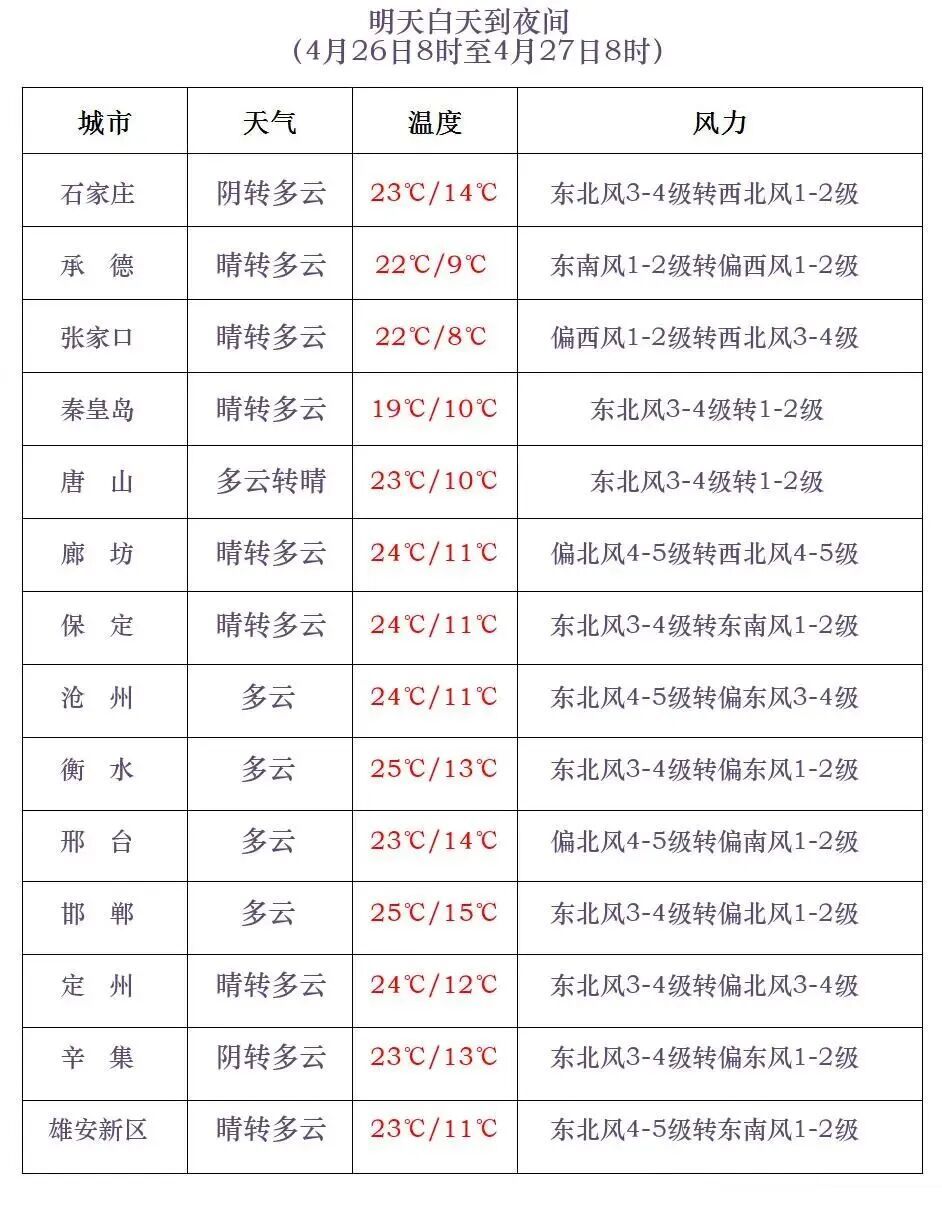 明天白天到夜间
（4月26日8时至4月27日8时）

| 城市 | 天气 | 温度 | 风力 |
|---|---|---|---|
| 石家庄 | 阴转多云 | 23℃/14℃ | 东北风3-4级转西北风1-2级 |
| 承　德 | 晴转多云 | 22℃/9℃ | 东南风1-2级转偏西风1-2级 |
| 张家口 | 晴转多云 | 22℃/8℃ | 偏西风1-2级转西北风3-4级 |
| 秦皇岛 | 晴转多云 | 19℃/10℃ | 东北风3-4级转1-2级 |
| 唐　山 | 多云转晴 | 23℃/10℃ | 东北风3-4级转1-2级 |
| 廊　坊 | 晴转多云 | 24℃/11℃ | 偏北风4-5级转西北风4-5级 |
| 保　定 | 晴转多云 | 24℃/11℃ | 东北风3-4级转东南风1-2级 |
| 沧　州 | 多云 | 24℃/11℃ | 东北风4-5级转偏东风3-4级 |
| 衡　水 | 多云 | 25℃/13℃ | 东北风3-4级转偏东风1-2级 |
| 邢　台 | 多云 | 23℃/14℃ | 偏北风4-5级转偏南风1-2级 |
| 邯　郸 | 多云 | 25℃/15℃ | 东北风3-4级转偏北风1-2级 |
| 定　州 | 晴转多云 | 24℃/12℃ | 东北风3-4级转偏北风3-4级 |
| 辛　集 | 阴转多云 | 23℃/13℃ | 东北风3-4级转偏东风1-2级 |
| 雄安新区 | 晴转多云 | 23℃/11℃ | 东北风4-5级转东南风1-2级 |